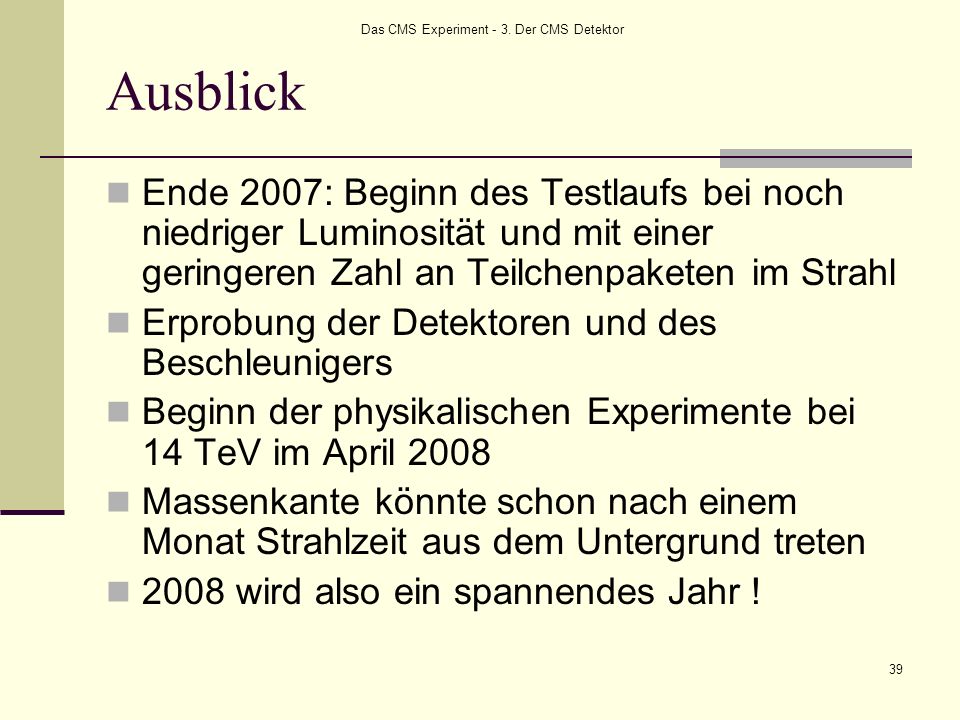 Das CMS Experiment - 3. Der CMS Detektor

Ausblick

Ende 2007: Beginn des Testlaufs bei noch niedriger Luminosität und mit einer geringeren Zahl an Teilchenpaketen im Strahl

Erprobung der Detektoren und des Beschleunigers

Beginn der physikalischen Experimente bei 14 TeV im April 2008

Massenkante könnte schon nach einem Monat Strahlzeit aus dem Untergrund treten

2008 wird also ein spannendes Jahr !

39